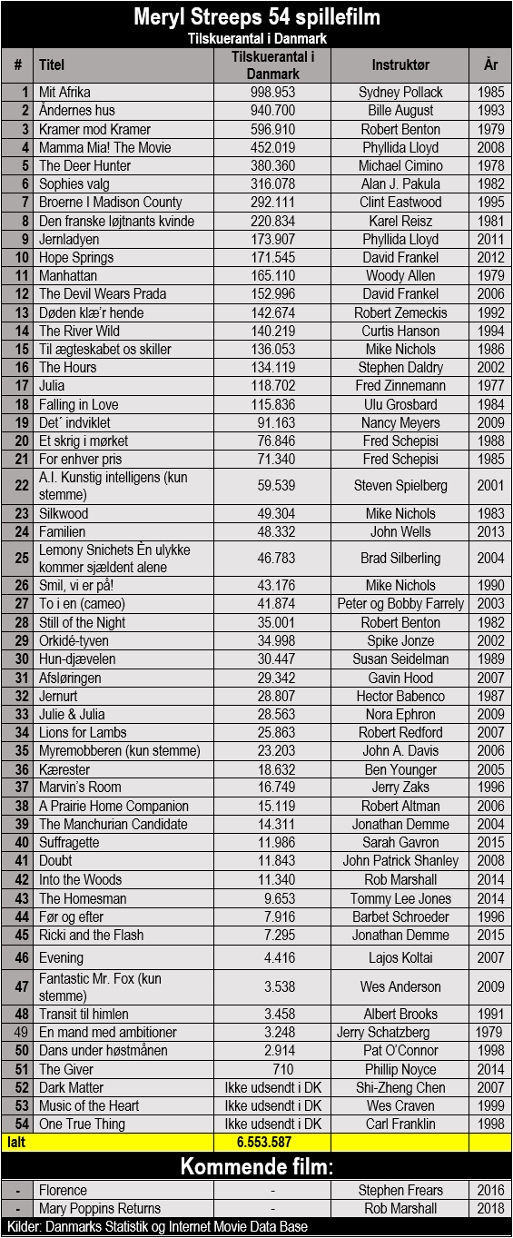 Meryl Streeps 54 spillefilm
Tilskuerantal i Danmark

| # | Titel | Tilskuerantal i Danmark | Instruktør | År |
|---|---|---|---|---|
| 1 | Mit Afrika | 998.953 | Sydney Pollack | 1985 |
| 2 | Åndernes hus | 940.700 | Bille August | 1993 |
| 3 | Kramer mod Kramer | 596.910 | Robert Benton | 1979 |
| 4 | Mamma Mia! The Movie | 452.019 | Phyllida Lloyd | 2008 |
| 5 | The Deer Hunter | 380.360 | Michael Cimino | 1978 |
| 6 | Sophies valg | 316.078 | Alan J. Pakula | 1982 |
| 7 | Broerne I Madison County | 292.111 | Clint Eastwood | 1995 |
| 8 | Den franske løjtnants kvinde | 220.834 | Karel Reisz | 1981 |
| 9 | Jernladyen | 173.907 | Phyllida Lloyd | 2011 |
| 10 | Hope Springs | 171.545 | David Frankel | 2012 |
| 11 | Manhattan | 165.110 | Woody Allen | 1979 |
| 12 | The Devil Wears Prada | 152.996 | David Frankel | 2006 |
| 13 | Døden klæ'r hende | 142.674 | Robert Zemeckis | 1992 |
| 14 | The River Wild | 140.219 | Curtis Hanson | 1994 |
| 15 | Til ægteskabet os skiller | 136.053 | Mike Nichols | 1986 |
| 16 | The Hours | 134.119 | Stephen Daldry | 2002 |
| 17 | Julia | 118.702 | Fred Zinnemann | 1977 |
| 18 | Falling in Love | 115.836 | Ulu Grosbard | 1984 |
| 19 | Det´ indviklet | 91.163 | Nancy Meyers | 2009 |
| 20 | Et skrig i mørket | 76.846 | Fred Schepisi | 1988 |
| 21 | For enhver pris | 71.340 | Fred Schepisi | 1985 |
| 22 | A.I. Kunstig intelligens (kun stemme) | 59.539 | Steven Spielberg | 2001 |
| 23 | Silkwood | 49.304 | Mike Nichols | 1983 |
| 24 | Familien | 48.332 | John Wells | 2013 |
| 25 | Lemony Snichets Èn ulykke kommer sjældent alene | 46.783 | Brad Silberling | 2004 |
| 26 | Smil, vi er på! | 43.176 | Mike Nichols | 1990 |
| 27 | To i en (cameo) | 41.874 | Peter og Bobby Farrely | 2003 |
| 28 | Still of the Night | 35.001 | Robert Benton | 1982 |
| 29 | Orkidé-tyven | 34.998 | Spike Jonze | 2002 |
| 30 | Hun-djævelen | 30.447 | Susan Seidelman | 1989 |
| 31 | Afsløringen | 29.342 | Gavin Hood | 2007 |
| 32 | Jernurt | 28.807 | Hector Babenco | 1987 |
| 33 | Julie & Julia | 28.563 | Nora Ephron | 2009 |
| 34 | Lions for Lambs | 25.863 | Robert Redford | 2007 |
| 35 | Myremobberen (kun stemme) | 23.203 | John A. Davis | 2006 |
| 36 | Kærester | 18.632 | Ben Younger | 2005 |
| 37 | Marvin's Room | 16.749 | Jerry Zaks | 1996 |
| 38 | A Prairie Home Companion | 15.119 | Robert Altman | 2006 |
| 39 | The Manchurian Candidate | 14.311 | Jonathan Demme | 2004 |
| 40 | Suffragette | 11.986 | Sarah Gavron | 2015 |
| 41 | Doubt | 11.843 | John Patrick Shanley | 2008 |
| 42 | Into the Woods | 11.340 | Rob Marshall | 2014 |
| 43 | The Homesman | 9.653 | Tommy Lee Jones | 2014 |
| 44 | Før og efter | 7.916 | Barbet Schroeder | 1996 |
| 45 | Ricki and the Flash | 7.295 | Jonathan Demme | 2015 |
| 46 | Evening | 4.416 | Lajos Koltai | 2007 |
| 47 | Fantastic Mr. Fox (kun stemme) | 3.538 | Wes Anderson | 2009 |
| 48 | Transit til himlen | 3.458 | Albert Brooks | 1991 |
| 49 | En mand med ambitioner | 3.248 | Jerry Schatzberg | 1979 |
| 50 | Dans under høstmånen | 2.914 | Pat O'Connor | 1998 |
| 51 | The Giver | 710 | Phillip Noyce | 2014 |
| 52 | Dark Matter | Ikke udsendt i DK | Shi-Zheng Chen | 2007 |
| 53 | Music of the Heart | Ikke udsendt i DK | Wes Craven | 1999 |
| 54 | One True Thing | Ikke udsendt i DK | Carl Franklin | 1998 |
| Ialt | | 6.553.587 | | |

Kommende film:

| - | Florence | - | Stephen Frears | 2016 |
|---|---|---|---|---|
| - | Mary Poppins Returns | - | Rob Marshall | 2018 |

Kilder: Danmarks Statistik og Internet Movie Data Base